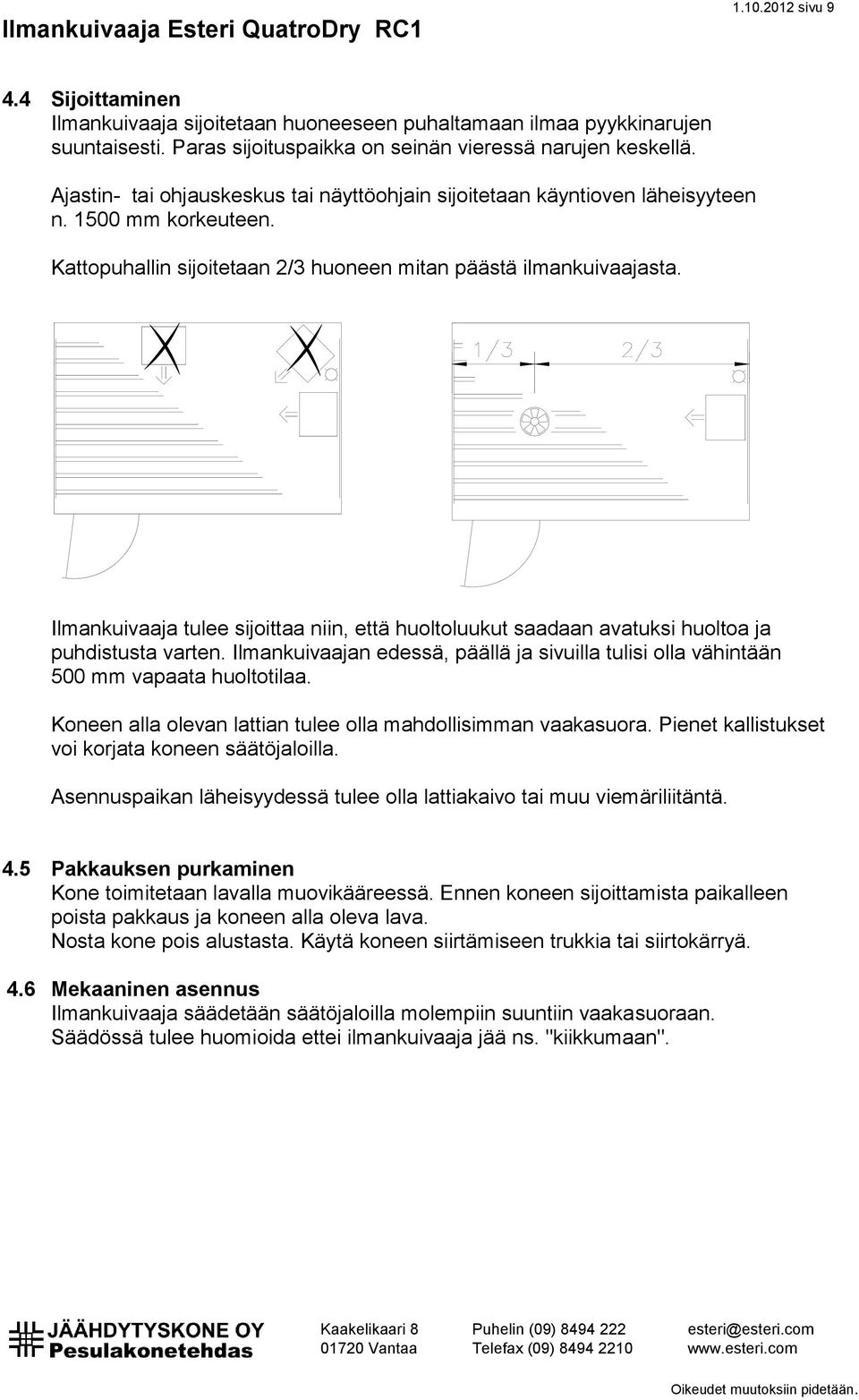 Ilmankuivaaja Esteri QuatroDry RC1

1.10.2012 sivu 9

4.4 Sijoittaminen
Ilmankuivaaja sijoitetaan huoneeseen puhaltamaan ilmaa pyykkinarujen suuntaisesti. Paras sijoituspaikka on seinän vieressä narujen keskellä.

Ajastin- tai ohjauskeskus tai näyttöohjain sijoitetaan käyntioven läheisyyteen n. 1500 mm korkeuteen.

Kattopuhallin sijoitetaan 2/3 huoneen mitan päästä ilmankuivaajasta.

1/3 2/3

Ilmankuivaaja tulee sijoittaa niin, että huoltoluukut saadaan avatuksi huoltoa ja puhdistusta varten. Ilmankuivaajan edessä, päällä ja sivuilla tulisi olla vähintään 500 mm vapaata huoltotilaa.

Koneen alla olevan lattian tulee olla mahdollisimman vaakasuora. Pienet kallistukset voi korjata koneen säätöjaloilla.

Asennuspaikan läheisyydessä tulee olla lattiakaivo tai muu viemäriliitäntä.

4.5 Pakkauksen purkaminen
Kone toimitetaan lavalla muovikääreessä. Ennen koneen sijoittamista paikalleen poista pakkaus ja koneen alla oleva lava.
Nosta kone pois alustasta. Käytä koneen siirtämiseen trukkia tai siirtokärryä.

4.6 Mekaaninen asennus
Ilmankuivaaja säädetään säätöjaloilla molempiin suuntiin vaakasuoraan.
Säädössä tulee huomioida ettei ilmankuivaaja jää ns. "kiikkumaan".

JÄÄHDYTYSKONE OY
Pesulakonetehdas

Kaakelikaari 8
01720 Vantaa

Puhelin (09) 8494 222
Telefax (09) 8494 2210

esteri@esteri.com
www.esteri.com

Oikeudet muutoksiin pidetään.